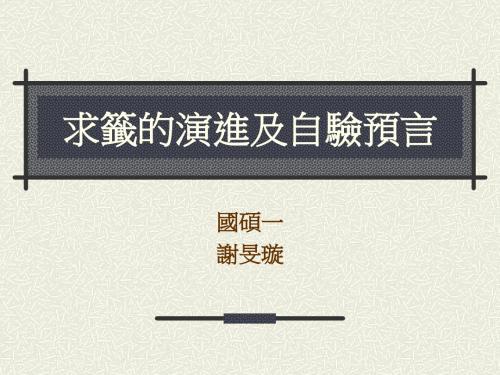 求籤的演進及自驗預言

國碩一
謝旻璇